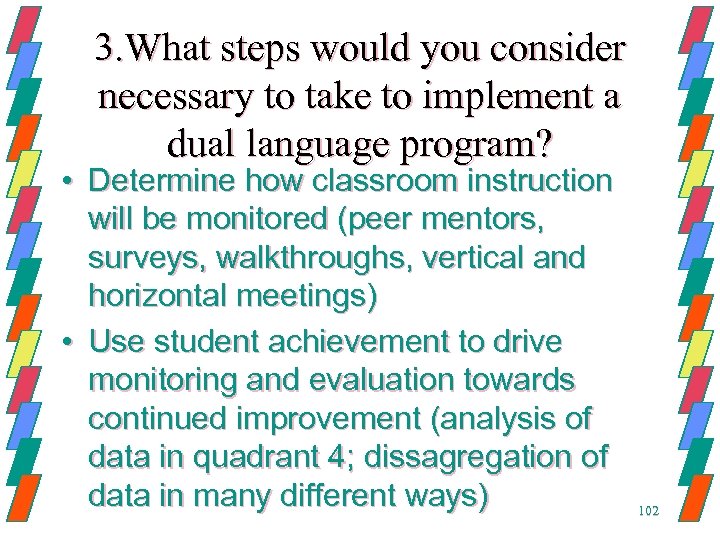 3.What steps would you consider necessary to take to implement a dual language program?

• Determine how classroom instruction will be monitored (peer mentors, surveys, walkthroughs, vertical and horizontal meetings)

• Use student achievement to drive monitoring and evaluation towards continued improvement (analysis of data in quadrant 4; dissagregation of data in many different ways)

102